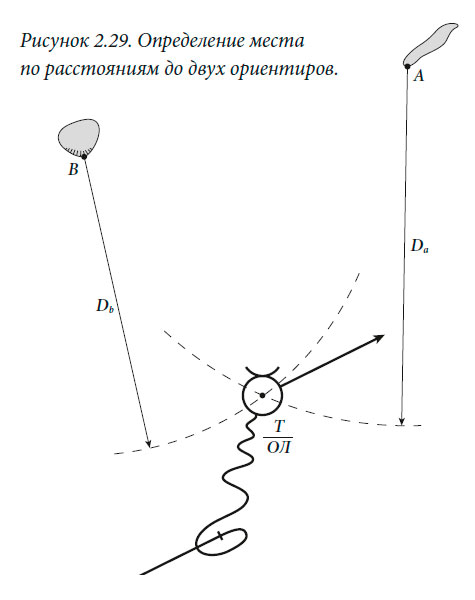 Рисунок 2.29. Определение места по расстояниям до двух ориентиров.

A

B

$D_a$

$D_b$

$\frac{T}{ОЛ}$